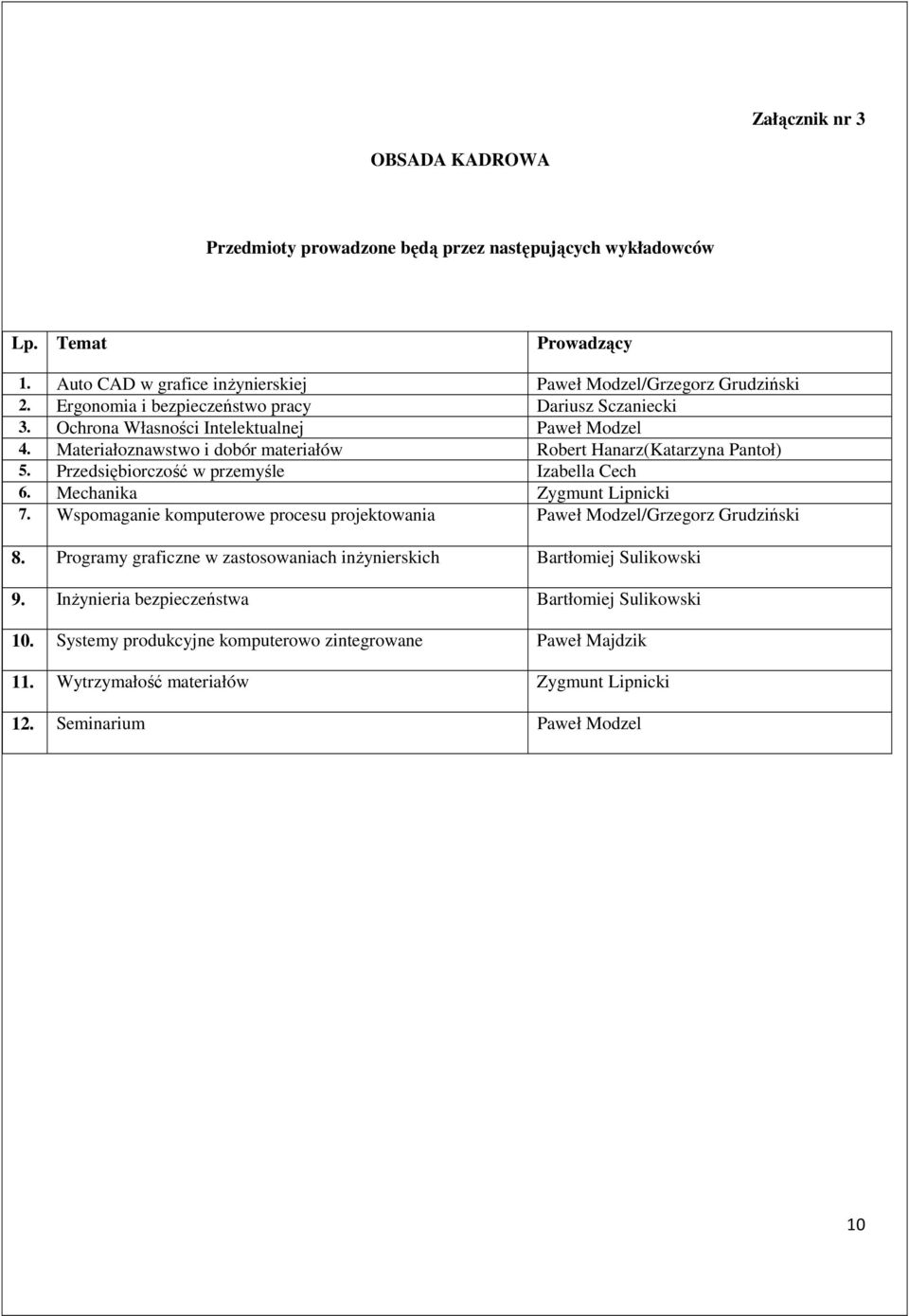 Załącznik nr 3

OBSADA KADROWA

Przedmioty prowadzone będą przez następujących wykładowców

| Lp. | Temat | Prowadzący |
|---|---|---|
| 1. | Auto CAD w grafice inżynierskiej | Paweł Modzel/Grzegorz Grudziński |
| 2. | Ergonomia i bezpieczeństwo pracy | Dariusz Sczaniecki |
| 3. | Ochrona Własności Intelektualnej | Paweł Modzel |
| 4. | Materiałoznawstwo i dobór materiałów | Robert Hanarz(Katarzyna Pantoł) |
| 5. | Przedsiębiorczość w przemyśle | Izabella Cech |
| 6. | Mechanika | Zygmunt Lipnicki |
| 7. | Wspomaganie komputerowe procesu projektowania | Paweł Modzel/Grzegorz Grudziński |
| 8. | Programy graficzne w zastosowaniach inżynierskich | Bartłomiej Sulikowski |
| 9. | Inżynieria bezpieczeństwa | Bartłomiej Sulikowski |
| 10. | Systemy produkcyjne komputerowo zintegrowane | Paweł Majdzik |
| 11. | Wytrzymałość materiałów | Zygmunt Lipnicki |
| 12. | Seminarium | Paweł Modzel |

10